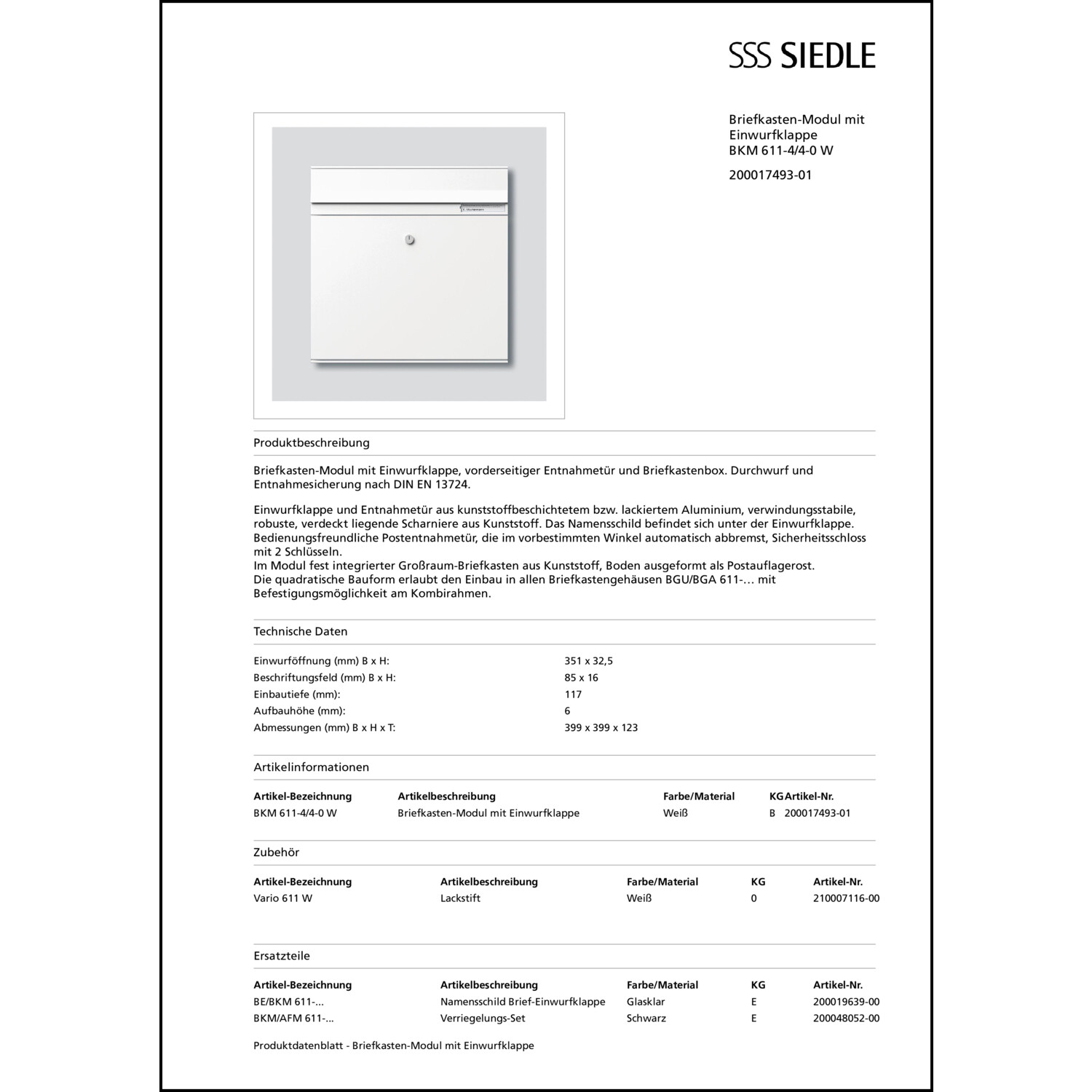 SSS SIEDLE

Briefkasten-Modul mit Einwurfklappe
BKM 611-4/4-0 W

200017493-01

E. Mustermann

Produktbeschreibung

Briefkasten-Modul mit Einwurfklappe, vorderseitiger Entnahmetür und Briefkastenbox. Durchwurf und Entnahmesicherung nach DIN EN 13724.

Einwurfklappe und Entnahmetür aus kunststoffbeschichtetem bzw. lackiertem Aluminium, verwindungsstabile, robuste, verdeckt liegende Scharniere aus Kunststoff. Das Namensschild befindet sich unter der Einwurfklappe. Bedienungsfreundliche Postentnahmetür, die im vorbestimmten Winkel automatisch abbremst, Sicherheitsschloss mit 2 Schlüsseln.
Im Modul fest integrierter Großraum-Briefkasten aus Kunststoff, Boden ausgeformt als Postauflagerost.
Die quadratische Bauform erlaubt den Einbau in allen Briefkastengehäusen BGU/BGA 611-… mit Befestigungsmöglichkeit am Kombirahmen.

Technische Daten

| | |
|---|---|
| Einwurföffnung (mm) B x H: | 351 x 32,5 |
| Beschriftungsfeld (mm) B x H: | 85 x 16 |
| Einbautiefe (mm): | 117 |
| Aufbauhöhe (mm): | 6 |
| Abmessungen (mm) B x H x T: | 399 x 399 x 123 |

Artikelinformationen

| Artikel-Bezeichnung | Artikelbeschreibung | Farbe/Material | KG | Artikel-Nr. |
|---|---|---|---|---|
| BKM 611-4/4-0 W | Briefkasten-Modul mit Einwurfklappe | Weiß | B | 200017493-01 |

Zubehör

| Artikel-Bezeichnung | Artikelbeschreibung | Farbe/Material | KG | Artikel-Nr. |
|---|---|---|---|---|
| Vario 611 W | Lackstift | Weiß | 0 | 210007116-00 |

Ersatzteile

| Artikel-Bezeichnung | Artikelbeschreibung | Farbe/Material | KG | Artikel-Nr. |
|---|---|---|---|---|
| BE/BKM 611-… | Namensschild Brief-Einwurfklappe | Glasklar | E | 200019639-00 |
| BKM/AFM 611-… | Verriegelungs-Set | Schwarz | E | 200048052-00 |

Produktdatenblatt - Briefkasten-Modul mit Einwurfklappe